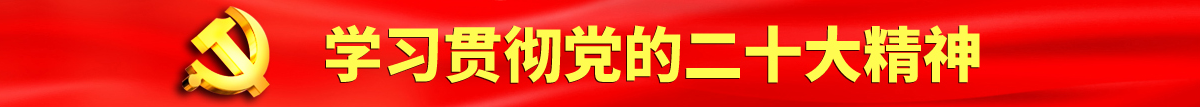 学习贯彻党的二十大精神